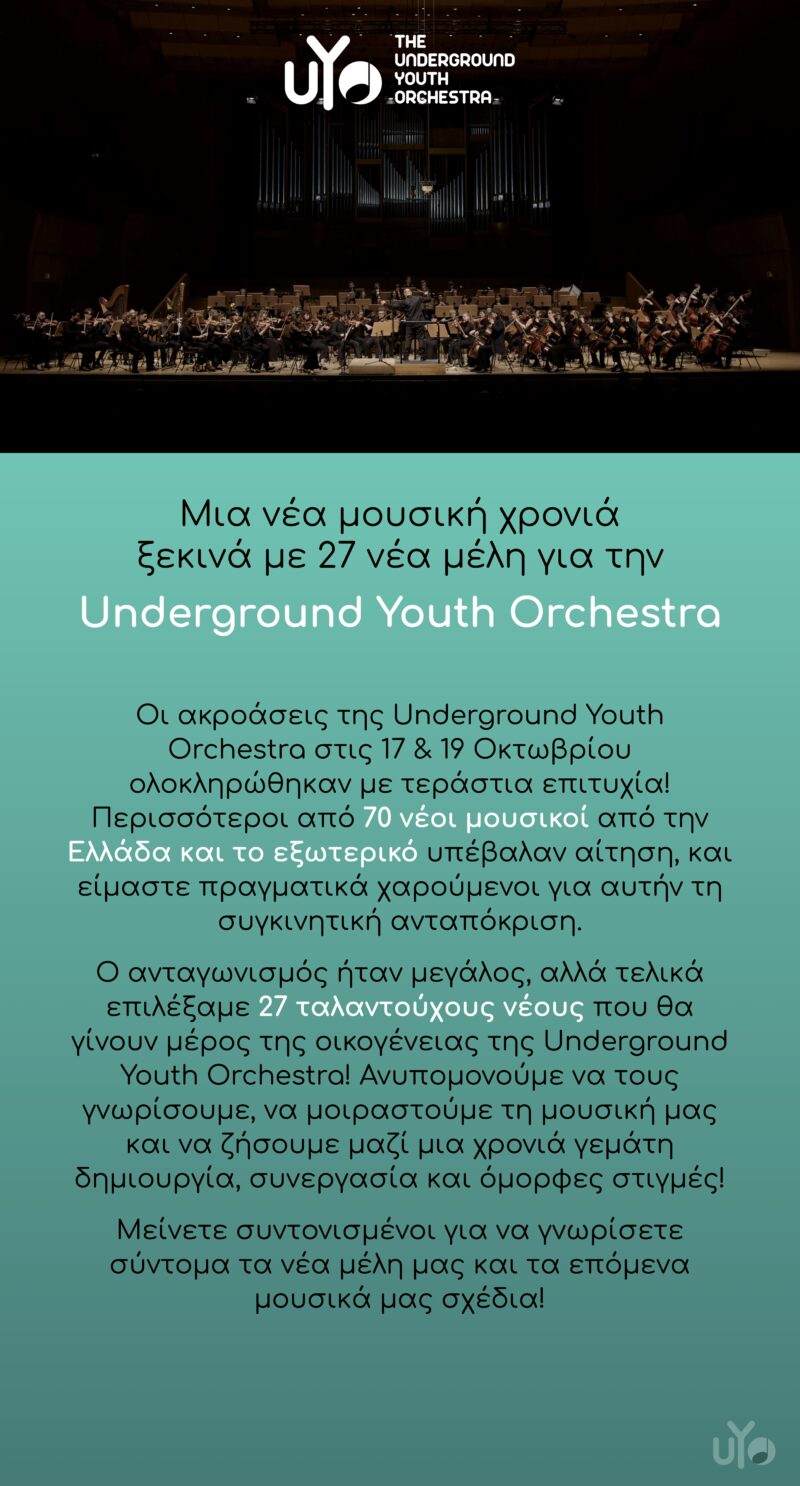 UYO THE UNDERGROUND YOUTH ORCHESTRA

Μια νέα μουσική χρονιά ξεκινά με 27 νέα μέλη για την

Underground Youth Orchestra

Οι ακροάσεις της Underground Youth Orchestra στις 17 & 19 Οκτωβρίου ολοκληρώθηκαν με τεράστια επιτυχία! Περισσότεροι από 70 νέοι μουσικοί από την Ελλάδα και το εξωτερικό υπέβαλαν αίτηση, και είμαστε πραγματικά χαρούμενοι για αυτήν τη συγκινητική ανταπόκριση.

Ο ανταγωνισμός ήταν μεγάλος, αλλά τελικά επιλέξαμε 27 ταλαντούχους νέους που θα γίνουν μέρος της οικογένειας της Underground Youth Orchestra! Ανυπομονούμε να τους γνωρίσουμε, να μοιραστούμε τη μουσική μας και να ζήσουμε μαζί μια χρονιά γεμάτη δημιουργία, συνεργασία και όμορφες στιγμές!

Μείνετε συντονισμένοι για να γνωρίσετε σύντομα τα νέα μέλη μας και τα επόμενα μουσικά μας σχέδια!

UYO